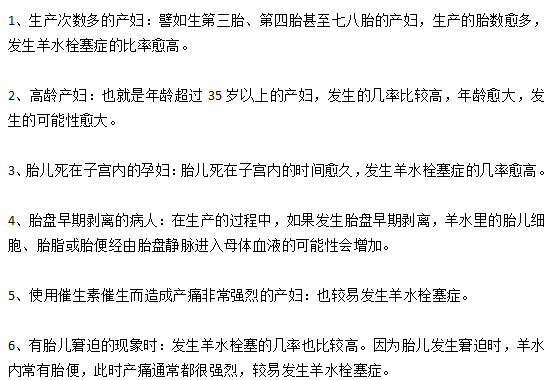 1、生产次数多的产妇：譬如生第三胎、第四胎甚至七八胎的产妇，生产的胎数愈多，发生羊水栓塞症的比率愈高。

2、高龄产妇：也就是年龄超过 35 岁以上的产妇，发生的几率比较高，年龄愈大，发生的可能性愈大。

3、胎儿死在子宫内的孕妇：胎儿死在子宫内的时间愈久，发生羊水栓塞症的几率愈高。

4、胎盘早期剥离的病人：在生产的过程中，如果发生胎盘早期剥离，羊水里的胎儿细胞、胎脂或胎便经由胎盘静脉进入母体血液的可能性会增加。

5、使用催生素催生而造成产痛非常强烈的产妇：也较易发生羊水栓塞症。

6、有胎儿窘迫的现象时：发生羊水栓塞的几率也比较高。因为胎儿发生窘迫时，羊水内常有胎便，此时产痛通常都很强烈，较易发生羊水栓塞症。